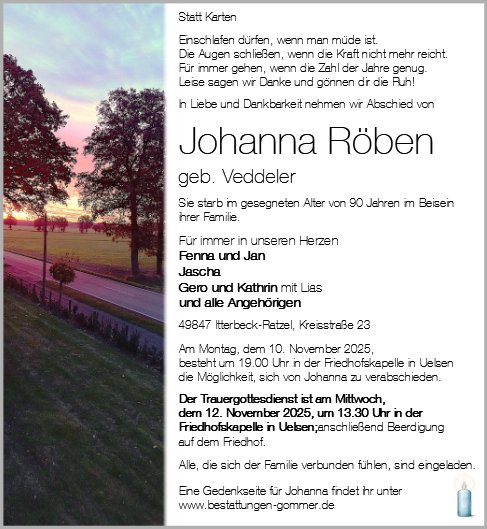 Statt Karten

Einschlafen dürfen, wenn man müde ist.
Die Augen schließen, wenn die Kraft nicht mehr reicht.
Für immer gehen, wenn die Zahl der Jahre genug.
Leise sagen wir Danke und gönnen dir die Ruh!

In Liebe und Dankbarkeit nehmen wir Abschied von

Johanna Röben

geb. Veddeler

Sie starb im gesegneten Alter von 90 Jahren im Beisein ihrer Familie.

Für immer in unseren Herzen
Fenna und Jan
Jascha
Gero und Kathrin mit Lias
und alle Angehörigen

49847 Itterbeck-Ratzel, Kreisstraße 23

Am Montag, dem 10. November 2025, besteht um 19.00 Uhr in der Friedhofskapelle in Uelsen die Möglichkeit, sich von Johanna zu verabschieden.

Der Trauergottesdienst ist am Mittwoch, dem 12. November 2025, um 13.30 Uhr in der Friedhofskapelle in Uelsen;anschließend Beerdigung auf dem Friedhof.

Alle, die sich der Familie verbunden fühlen, sind eingeladen.

Eine Gedenkseite für Johanna findet ihr unter
www.bestattungen-gommer.de